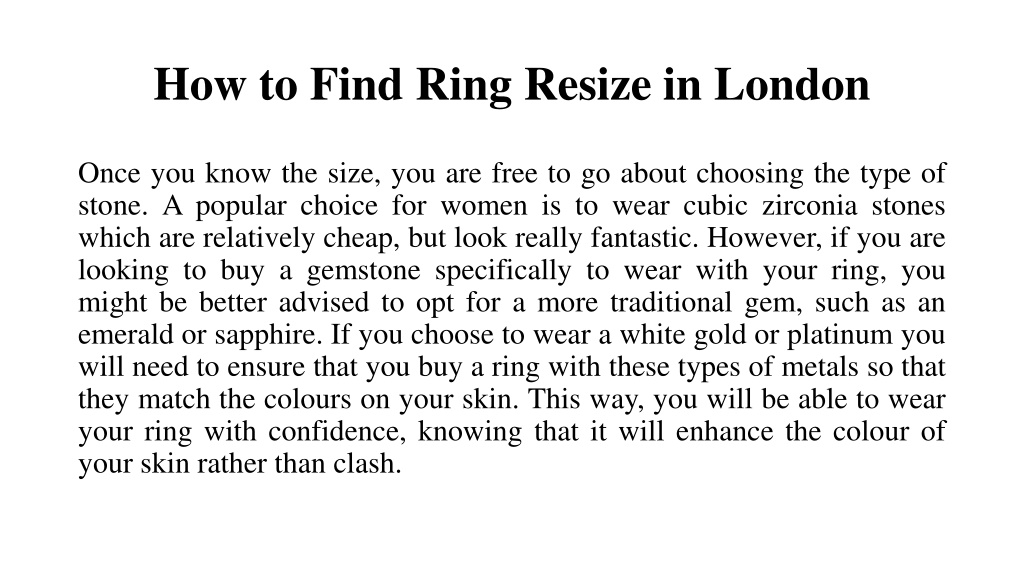 How to Find Ring Resize in London

Once you know the size, you are free to go about choosing the type of stone. A popular choice for women is to wear cubic zirconia stones which are relatively cheap, but look really fantastic. However, if you are looking to buy a gemstone specifically to wear with your ring, you might be better advised to opt for a more traditional gem, such as an emerald or sapphire. If you choose to wear a white gold or platinum you will need to ensure that you buy a ring with these types of metals so that they match the colours on your skin. This way, you will be able to wear your ring with confidence, knowing that it will enhance the colour of your skin rather than clash.